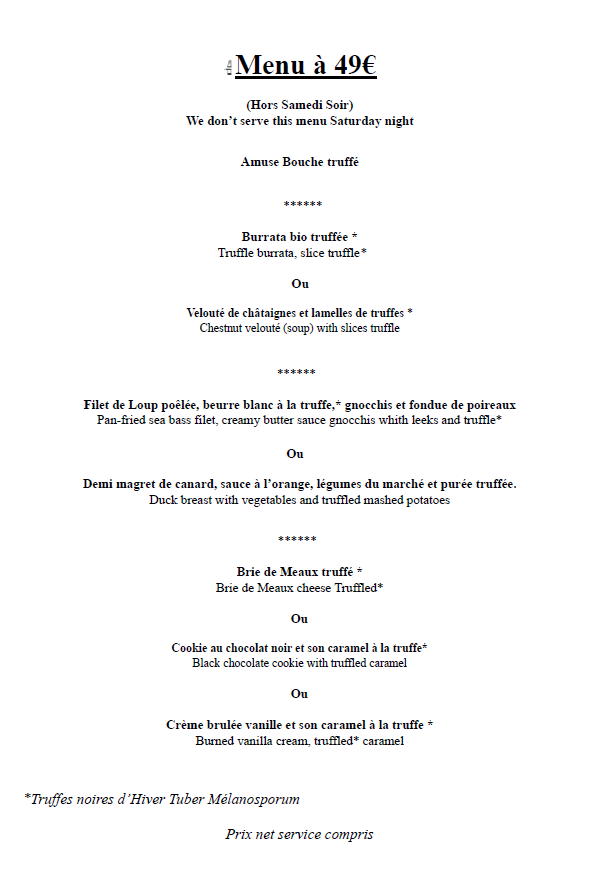 Menu à 49€

(Hors Samedi Soir)
We don't serve this menu Saturday night

Amuse Bouche truffé

******

Burrata bio truffée *
Truffle burrata, slice truffle*

Ou

Velouté de châtaignes et lamelles de truffes *
Chestnut velouté (soup) with slices truffle

******

Filet de Loup poêlée, beurre blanc à la truffe,* gnocchis et fondue de poireaux
Pan-fried sea bass filet, creamy butter sauce gnocchis whith leeks and truffle*

Ou

Demi magret de canard, sauce à l'orange, légumes du marché et purée truffée.
Duck breast with vegetables and truffled mashed potatoes

******

Brie de Meaux truffé *
Brie de Meaux cheese Truffled*

Ou

Cookie au chocolat noir et son caramel à la truffe*
Black chocolate cookie with truffled caramel

Ou

Crème brulée vanille et son caramel à la truffe *
Burned vanilla cream, truffled* caramel

*Truffes noires d'Hiver Tuber Mélanosporum

Prix net service compris